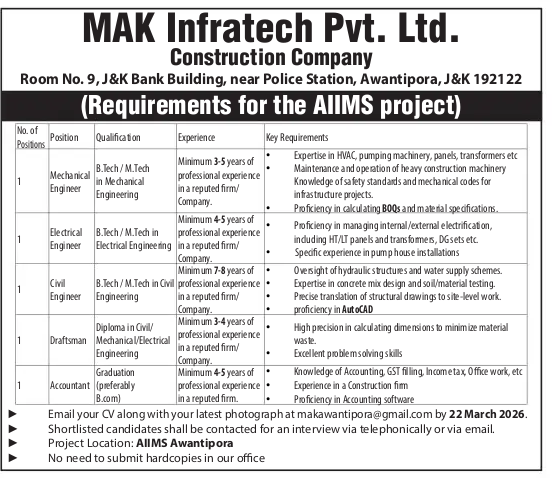 MAK Infratech Pvt. Ltd.
Construction Company
Room No. 9, J&K Bank Building, near Police Station, Awantipora, J&K 192122
(Requirements for the AIIMS project)

| No. of Positions | Position | Qualification | Experience | Key Requirements |
|---|---|---|---|---|
| 1 | Mechanical Engineer | B.Tech / M.Tech in Mechanical Engineering | Minimum 3-5 years of professional experience in a reputed firm/ Company. | • Expertise in HVAC, pumping machinery, panels, transformers etc • Maintenance and operation of heavy construction machinery Knowledge of safety standards and mechanical codes for infrastructure projects. • Proficiency in calculating BOQs and material specifications. |
| 1 | Electrical Engineer | B.Tech / M.Tech in Electrical Engineering | Minimum 4-5 years of professional experience in a reputed firm/ Company. | • Proficiency in managing internal/external electrification, including HT/LT panels and transformers, DG sets etc. • Specific experience in pump house installations |
| 1 | Civil Engineer | B.Tech / M.Tech in Civil Engineering | Minimum 7-8 years of professional experience in a reputed firm/ Company. | • Oversight of hydraulic structures and water supply schemes. • Expertise in concrete mix design and soil/material testing. • Precise translation of structural drawings to site-level work. • proficiency in AutoCAD |
| 1 | Draftsman | Diploma in Civil/ Mechanical/Electrical Engineering | Minimum 3-4 years of professional experience in a reputed firm/ Company. | • High precision in calculating dimensions to minimize material waste. • Excellent problem solving skills |
| 1 | Accountant | Graduation (preferably B.com) | Minimum 4-5 years of professional experience in a reputed firm. | • Knowledge of Accounting, GST filling, Income tax, Office work, etc • Experience in a Construction firm • Proficiency in Accounting software |

► Email your CV along with your latest photograph at makawantipora@gmail.com by 22 March 2026.
► Shortlisted candidates shall be contacted for an interview via telephonically or via email.
► Project Location: AIIMS Awantipora
► No need to submit hardcopies in our office